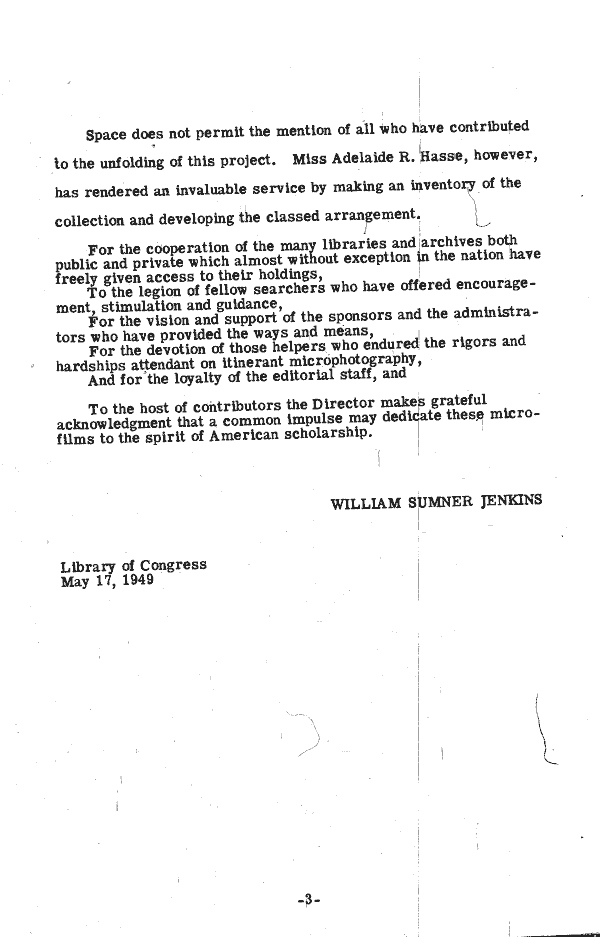 Space does not permit the mention of all who have contributed to the unfolding of this project. Miss Adelaide R. Hasse, however, has rendered an invaluable service by making an inventory of the collection and developing the classed arrangement.

For the cooperation of the many libraries and archives both public and private which almost without exception in the nation have freely given access to their holdings,
To the legion of fellow searchers who have offered encouragement, stimulation and guidance,
For the vision and support of the sponsors and the administrators who have provided the ways and means,
For the devotion of those helpers who endured the rigors and hardships attendant on itinerant microphotography,
And for the loyalty of the editorial staff, and

To the host of contributors the Director makes grateful acknowledgment that a common impulse may dedicate these microfilms to the spirit of American scholarship.

WILLIAM SUMNER JENKINS

Library of Congress
May 17, 1949

-3-